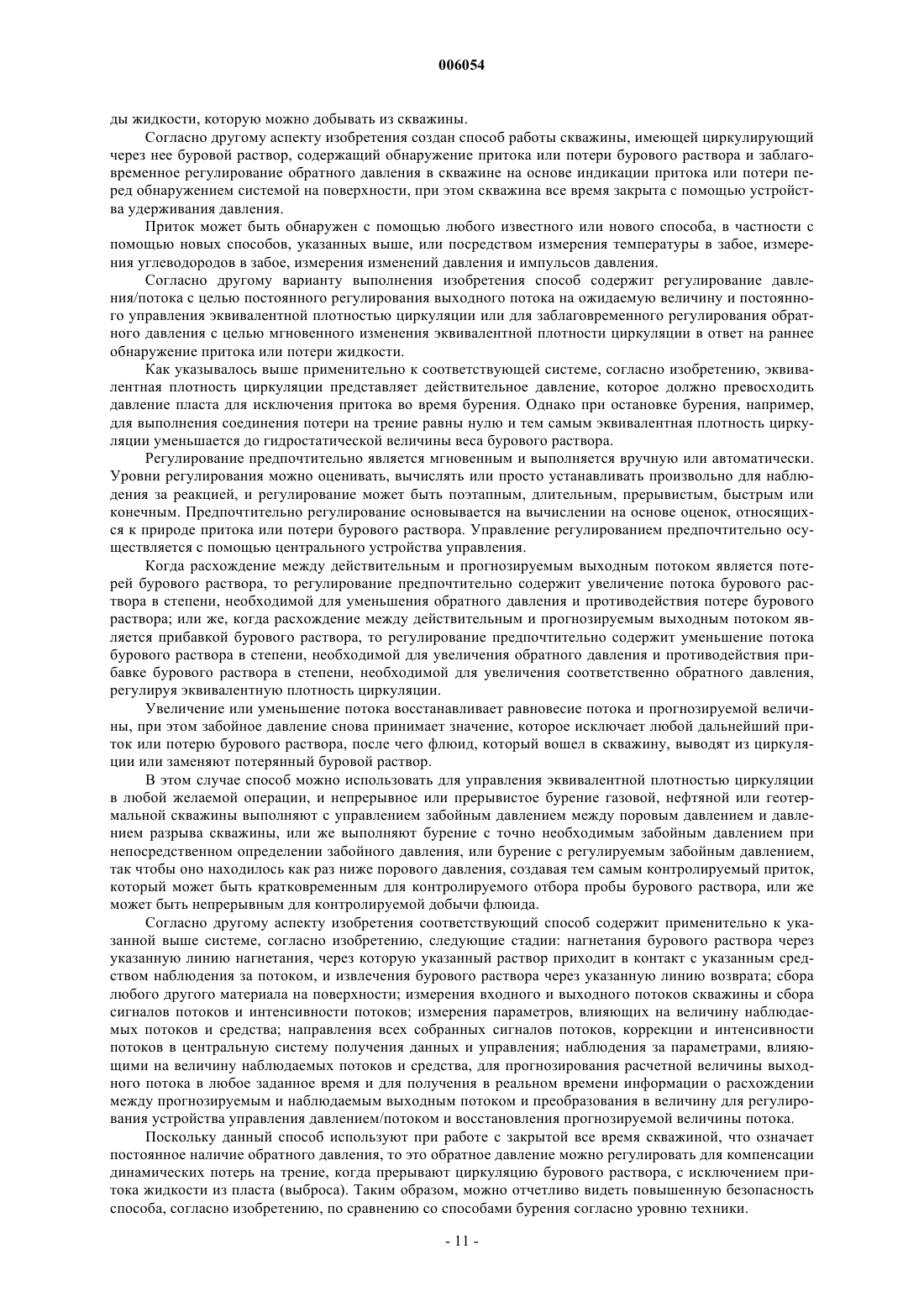 006054

ды жидкости, которую можно добывать из скважины.

Согласно другому аспекту изобретения создан способ работы скважины, имеющей циркулирующий через нее буровой раствор, содержащий обнаружение притока или потери бурового раствора и заблаговременное регулирование обратного давления в скважине на основе индикации притока или потери перед обнаружением системой на поверхности, при этом скважина все время закрыта с помощью устройства удерживания давления.

Приток может быть обнаружен с помощью любого известного или нового способа, в частности с помощью новых способов, указанных выше, или посредством измерения температуры в забое, измерения углеводородов в забое, измерения изменений давления и импульсов давления.

Согласно другому варианту выполнения изобретения способ содержит регулирование давления/потока с целью постоянного регулирования выходного потока на ожидаемую величину и постоянного управления эквивалентной плотностью циркуляции или для заблаговременного регулирования обратного давления с целью мгновенного изменения эквивалентной плотности циркуляции в ответ на раннее обнаружение притока или потери жидкости.

Как указывалось выше применительно к соответствующей системе, согласно изобретению, эквивалентная плотность циркуляции представляет действительное давление, которое должно превосходить давление пласта для исключения притока во время бурения. Однако при остановке бурения, например, для выполнения соединения потери на трение равны нулю и тем самым эквивалентная плотность циркуляции уменьшается до гидростатической величины веса бурового раствора.

Регулирование предпочтительно является мгновенным и выполняется вручную или автоматически. Уровни регулирования можно оценивать, вычислять или просто устанавливать произвольно для наблюдения за реакцией, и регулирование может быть поэтапным, длительным, прерывистым, быстрым или конечным. Предпочтительно регулирование основывается на вычислении на основе оценок, относящихся к природе притока или потери бурового раствора. Управление регулированием предпочтительно осуществляется с помощью центрального устройства управления.

Когда расхождение между действительным и прогнозируемым выходным потоком является потерей бурового раствора, то регулирование предпочтительно содержит увеличение потока бурового раствора в степени, необходимой для уменьшения обратного давления и противодействия потере бурового раствора; или же, когда расхождение между действительным и прогнозируемым выходным потоком является прибавкой бурового раствора, то регулирование предпочтительно содержит уменьшение потока бурового раствора в степени, необходимой для увеличения обратного давления и противодействия прибавке бурового раствора в степени, необходимой для увеличения соответственно обратного давления, регулируя эквивалентную плотность циркуляции.

Увеличение или уменьшение потока восстанавливает равновесие потока и прогнозируемой величины, при этом забойное давление снова принимает значение, которое исключает любой дальнейший приток или потерю бурового раствора, после чего флюид, который вошел в скважину, выводят из циркуляции или заменяют потерянный буровой раствор.

В этом случае способ можно использовать для управления эквивалентной плотностью циркуляции в любой желаемой операции, и непрерывное или прерывистое бурение газовой, нефтяной или геотермальной скважины выполняют с управлением забойным давлением между поровым давлением и давлением разрыва скважины, или же выполняют бурение с точно необходимым забойным давлением при непосредственном определении забойного давления, или бурение с регулируемым забойным давлением, так чтобы оно находилось как раз ниже порового давления, создавая тем самым контролируемый приток, который может быть кратковременным для контролируемого отбора пробы бурового раствора, или же может быть непрерывным для контролируемой добычи флюида.

Согласно другому аспекту изобретения соответствующий способ содержит применительно к указанной выше системе, согласно изобретению, следующие стадии: нагнетания бурового раствора через указанную линию нагнетания, через которую указанный раствор приходит в контакт с указанным средством наблюдения за потоком, и извлечения бурового раствора через указанную линию возврата; сбора любого другого материала на поверхности; измерения входного и выходного потоков скважины и сбора сигналов потоков и интенсивности потоков; измерения параметров, влияющих на величину наблюдаемых потоков и средства; направления всех собранных сигналов потоков, коррекции и интенсивности потоков в центральную систему получения данных и управления; наблюдения за параметрами, влияющими на величину наблюдаемых потоков и средства, для прогнозирования расчетной величины выходного потока в любое заданное время и для получения в реальном времени информации о расхождении между прогнозируемым и наблюдаемым выходным потоком и преобразования в величину для регулирования устройства управления давлением/потоком и восстановления прогнозируемой величины потока.

Поскольку данный способ используют при работе с закрытой все время скважиной, что означает постоянное наличие обратного давления, то это обратное давление можно регулировать для компенсации динамических потерь на трение, когда прерывают циркуляцию бурового раствора, с исключением притока жидкости из пласта (выброса). Таким образом, можно отчетливо видеть повышенную безопасность способа, согласно изобретению, по сравнению со способами бурения согласно уровню техники.

- 11 -